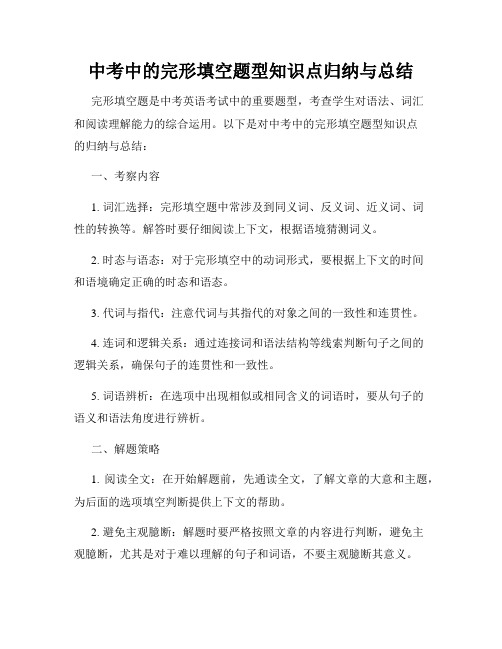 中考中的完形填空题型知识点归纳与总结

完形填空题是中考英语考试中的重要题型，考查学生对语法、词汇和阅读理解能力的综合运用。以下是对中考中的完形填空题型知识点的归纳与总结：

一、考察内容

1. 词汇选择：完形填空题中常涉及到同义词、反义词、近义词、词性的转换等。解答时要仔细阅读上下文，根据语境猜测词义。

2. 时态与语态：对于完形填空中的动词形式，要根据上下文的时间和语境确定正确的时态和语态。

3. 代词与指代：注意代词与其指代的对象之间的一致性和连贯性。

4. 连词和逻辑关系：通过连接词和语法结构等线索判断句子之间的逻辑关系，确保句子的连贯性和一致性。

5. 词语辨析：在选项中出现相似或相同含义的词语时，要从句子的语义和语法角度进行辨析。

二、解题策略

1. 阅读全文：在开始解题前，先通读全文，了解文章的大意和主题，为后面的选项填空判断提供上下文的帮助。

2. 避免主观臆断：解题时要严格按照文章的内容进行判断，避免主观臆断，尤其是对于难以理解的句子和词语，不要主观臆断其意义。